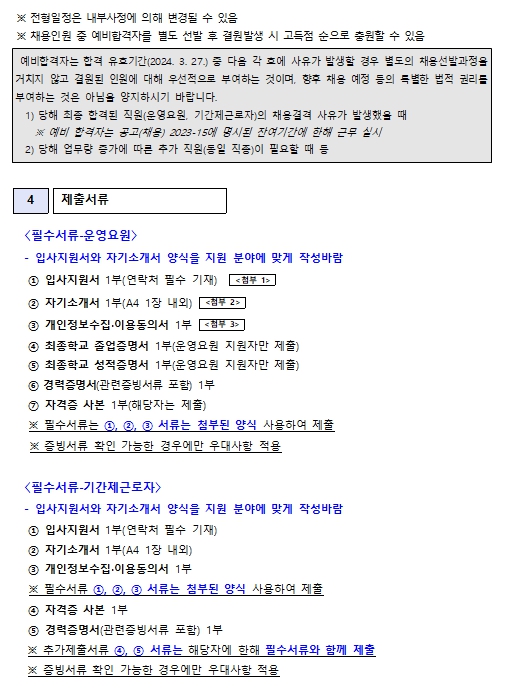 ※ 전형일정은 내부사정에 의해 변경될 수 있음
※ 채용인원 중 예비합격자를 별도 선발 후 결원발생 시 고득점 순으로 충원할 수 있음

예비합격자는 합격 유효기간(2024. 3. 27.) 중 다음 각 호에 사유가 발생할 경우 별도의 채용선발과정을 거치지 않고 결원된 인원에 대해 우선적으로 부여하는 것이며, 향후 채용 예정 등의 특별한 법적 권리를 부여하는 것은 아님을 양지하시기 바랍니다.
1) 당해 최종 합격된 직원(운영요원, 기간제근로자)의 채용결격 사유가 발생했을 때
※ 예비 합격자는 공고(채용) 2023-15에 명시된 잔여기간에 한해 근무 실시
2) 당해 업무량 증가에 따른 추가 직원(동일 직종)이 필요할 때 등

4 제출서류

〈필수서류-운영요원〉
- 입사지원서와 자기소개서 양식을 지원 분야에 맞게 작성바람
① 입사지원서 1부(연락처 필수 기재) <첨부 1>
② 자기소개서 1부(A4 1장 내외) <첨부 2>
③ 개인정보수집·이용동의서 1부 <첨부 3>
④ 최종학교 졸업증명서 1부(운영요원 지원자만 제출)
⑤ 최종학교 성적증명서 1부(운영요원 지원자만 제출)
⑥ 경력증명서(관련증빙서류 포함) 1부
⑦ 자격증 사본 1부(해당자는 제출)
※ 필수서류는 ①, ②, ③ 서류는 첨부된 양식 사용하여 제출
※ 증빙서류 확인 가능한 경우에만 우대사항 적용

〈필수서류-기간제근로자〉
- 입사지원서와 자기소개서 양식을 지원 분야에 맞게 작성바람
① 입사지원서 1부(연락처 필수 기재)
② 자기소개서 1부(A4 1장 내외)
③ 개인정보수집·이용동의서 1부
※ 필수서류 ①, ②, ③ 서류는 첨부된 양식 사용하여 제출
④ 자격증 사본 1부
⑤ 경력증명서(관련증빙서류 포함) 1부
※ 추가제출서류 ④, ⑤ 서류는 해당자에 한해 필수서류와 함께 제출
※ 증빙서류 확인 가능한 경우에만 우대사항 적용